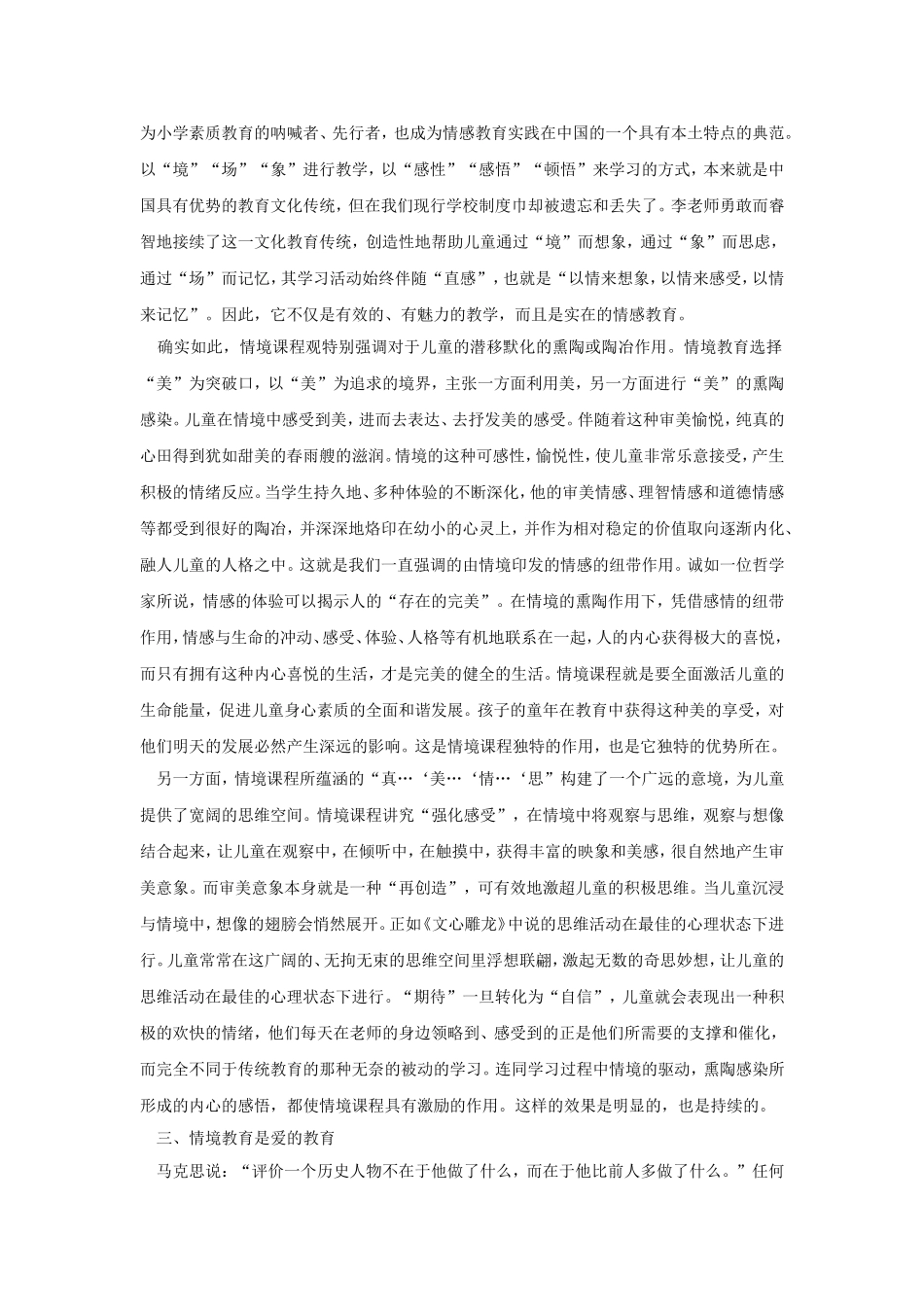 为小学素质教育的呐喊者、先行者，也成为情感教育实践在中国的一个具有本土特点的典范。以“境”“场”“象”进行教学，以“感性”“感悟”“顿悟”来学习的方式，本来就是中国具有优势的教育文化传统，但在我们现行学校制度巾却被遗忘和丢失了。李老师勇敢而睿智地接续了这一文化教育传统，创造性地帮助儿童通过“境”而想象，通过“象”而思虑，通过“场”而记忆，其学习活动始终伴随“直感”，也就是“以情来想象，以情来感受，以情来记忆”。因此，它不仅是有效的、有魅力的教学，而且是实在的情感教育。

确实如此，情境课程观特别强调对于儿童的潜移默化的熏陶或陶冶作用。情境教育选择“美”为突破口，以“美”为追求的境界，主张一方面利用美，另一方面进行“美”的熏陶感染。儿童在情境中感受到美，进而去表达、去抒发美的感受。伴随着这种审美愉悦，纯真的心田得到犹如甜美的春雨艘的滋润。情境的这种可感性，愉悦性，使儿童非常乐意接受，产生积极的情绪反应。当学生持久地、多种体验的不断深化，他的审美情感、理智情感和道德情感等都受到很好的陶冶，并深深地烙印在幼小的心灵上，并作为相对稳定的价值取向逐渐内化、融人儿童的人格之中。这就是我们一直强调的由情境印发的情感的纽带作用。诚如一位哲学家所说，情感的体验可以揭示人的“存在的完美”。在情境的熏陶作用下，凭借感情的纽带作用，情感与生命的冲动、感受、体验、人格等有机地联系在一起，人的内心获得极大的喜悦，而只有拥有这种内心喜悦的生活，才是完美的健全的生活。情境课程就是要全面激活儿童的生命能量，促进儿童身心素质的全面和谐发展。孩子的童年在教育中获得这种美的享受，对他们明天的发展必然产生深远的影响。这是情境课程独特的作用，也是它独特的优势所在。

另一方面，情境课程所蕴涵的“真…‘美…‘情…‘思”构建了一个广远的意境，为儿童提供了宽阔的思维空间。情境课程讲究“强化感受”，在情境中将观察与思维，观察与想像结合起来，让儿童在观察中，在倾听中，在触摸中，获得丰富的映象和美感，很自然地产生审美意象。而审美意象本身就是一种“再创造”，可有效地激超儿童的积极思维。当儿童沉浸与情境中，想像的翅膀会悄然展开。正如《文心雕龙》中说的思维活动在最佳的心理状态下进行。儿童常常在这广阔的、无拘无束的思维空间里浮想联翩，激起无数的奇思妙想，让儿童的思维活动在最佳的心理状态下进行。“期待”一旦转化为“自信”，儿童就会表现出一种积极的欢快的情绪，他们每天在老师的身边领略到、感受到的正是他们所需要的支撑和催化，而完全不同于传统教育的那种无奈的被动的学习。连同学习过程中情境的驱动，熏陶感染所形成的内心的感悟，都使情境课程具有激励的作用。这样的效果是明显的，也是持续的。

三、情境教育是爱的教育

马克思说：“评价一个历史人物不在于他做了什么，而在于他比前人多做了什么。”任何